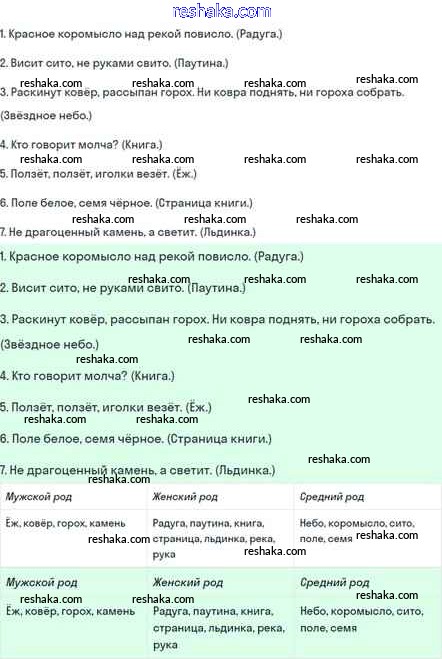 reshaka.com

1. Красное коромысло над рекой повисло. (Радуга.)

2. Висит сито, не руками свито. (Паутина.)

reshaka.com reshaka.com reshaka.com reshaka.com

3. Раскинут ковёр, рассыпан горох. Ни ковра поднять, ни гороха собрать. (Звёздное небо.)

4. Кто говорит молча? (Книга.)

reshaka.com reshaka.com reshaka.com reshaka.com

5. Ползёт, ползёт, иголки везёт. (Ёж.)

6. Поле белое, семя чёрное. (Страница книги.)

reshaka.com reshaka.com reshaka.com

7. Не драгоценный камень, а светит. (Льдинка.)

1. Красное коромысло над рекой повисло. (Радуга.)

reshaka.com reshaka.com reshaka.com

2. Висит сито, не руками свито. (Паутина.)

3. Раскинут ковёр, рассыпан горох. Ни ковра поднять, ни гороха собрать. (Звёздное небо.)

reshaka.com reshaka.com

reshaka.com

4. Кто говорит молча? (Книга.)

reshaka.com

5. Ползёт, ползёт, иголки везёт. (Ёж.)

reshaka.com reshaka.com

6. Поле белое, семя чёрное. (Страница книги.)

reshaka.com

7. Не драгоценный камень, а светит. (Льдинка.)

reshaka.com

| Мужской род | Женский род | Средний род |
|---|---|---|
| Ёж, ковёр, горох, камень | Радуга, паутина, книга, страница, льдинка, река, рука | Небо, коромысло, сито, поле, семя |

reshaka.com reshaka.com reshaka.com

| Мужской род | Женский род | Средний род |
|---|---|---|
| Ёж, ковёр, горох, камень | Радуга, паутина, книга, страница, льдинка, река, рука | Небо, коромысло, сито, поле, семя |

reshaka.com reshaka.com reshaka.com